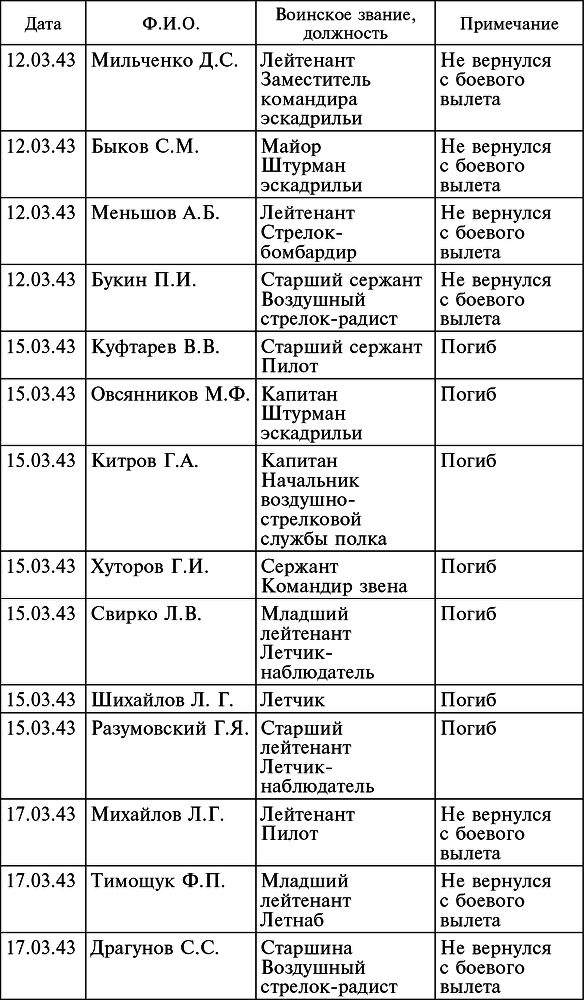 | Дата | Ф.И.О. | Воинское звание, должность | Примечание |
|---|---|---|---|
| 12.03.43 | Мильченко Д.С. | Лейтенант Заместитель командира эскадрильи | Не вернулся с боевого вылета |
| 12.03.43 | Быков С.М. | Майор Штурман эскадрильи | Не вернулся с боевого вылета |
| 12.03.43 | Меньшов А.Б. | Лейтенант Стрелок-бомбардир | Не вернулся с боевого вылета |
| 12.03.43 | Букин П.И. | Старший сержант Воздушный стрелок-радист | Не вернулся с боевого вылета |
| 15.03.43 | Куфтарев В.В. | Старший сержант Пилот | Погиб |
| 15.03.43 | Овсянников М.Ф. | Капитан Штурман эскадрильи | Погиб |
| 15.03.43 | Китров Г.А. | Капитан Начальник воздушно-стрелковой службы полка | Погиб |
| 15.03.43 | Хуторов Г.И. | Сержант Командир звена | Погиб |
| 15.03.43 | Свирко Л.В. | Младший лейтенант Летчик-наблюдатель | Погиб |
| 15.03.43 | Шихайлов Л. Г. | Летчик | Погиб |
| 15.03.43 | Разумовский Г.Я. | Старший лейтенант Летчик-наблюдатель | Погиб |
| 17.03.43 | Михайлов Л.Г. | Лейтенант Пилот | Не вернулся с боевого вылета |
| 17.03.43 | Тимощук Ф.П. | Младший лейтенант Летнаб | Не вернулся с боевого вылета |
| 17.03.43 | Драгунов С.С. | Старшина Воздушный стрелок-радист | Не вернулся с боевого вылета |